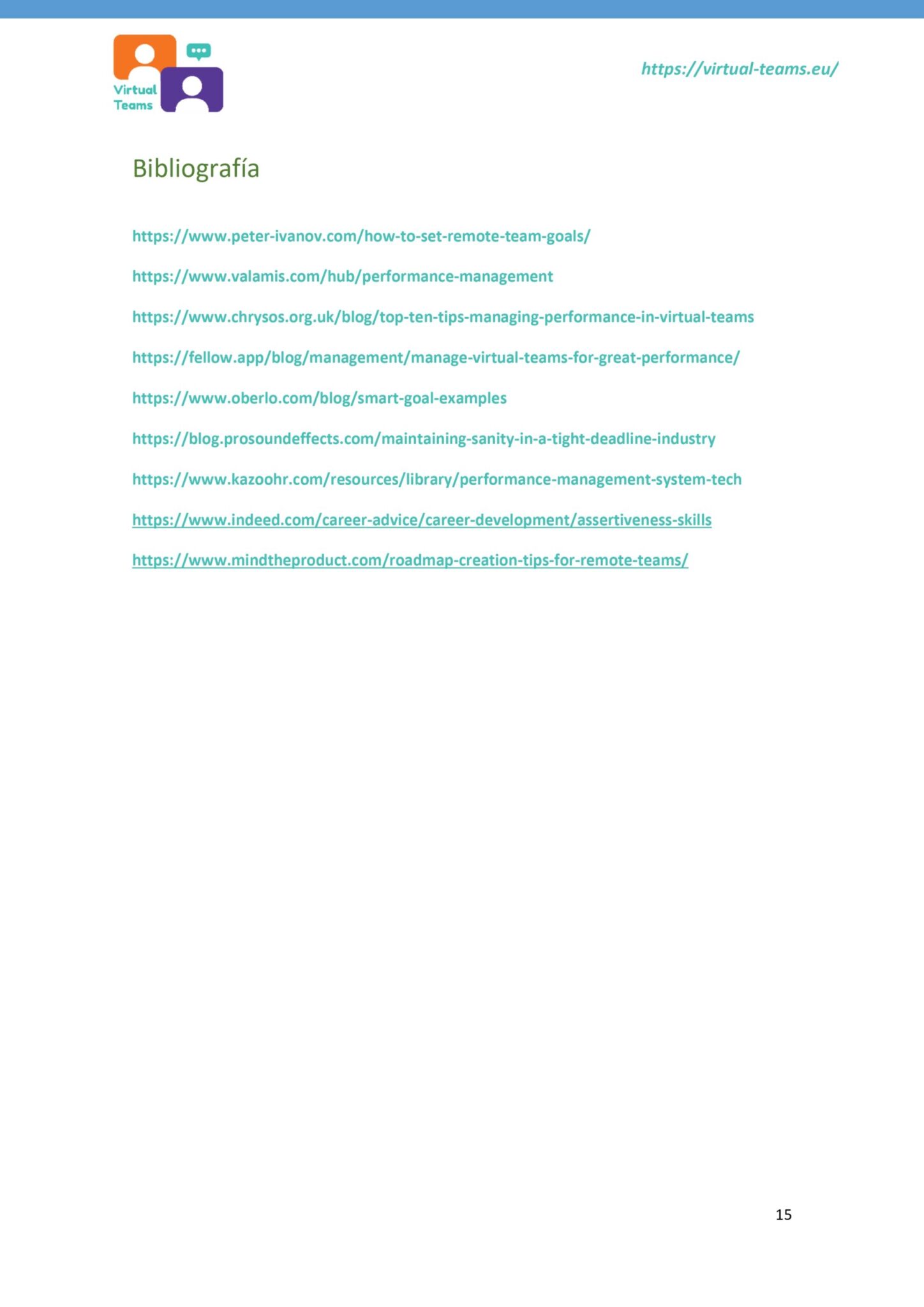 Virtual Teams

https://virtual-teams.eu/

Bibliografía

https://www.peter-ivanov.com/how-to-set-remote-team-goals/

https://www.valamis.com/hub/performance-management

https://www.chrysos.org.uk/blog/top-ten-tips-managing-performance-in-virtual-teams

https://fellow.app/blog/management/manage-virtual-teams-for-great-performance/

https://www.oberlo.com/blog/smart-goal-examples

https://blog.prosoundeffects.com/maintaining-sanity-in-a-tight-deadline-industry

https://www.kazoohr.com/resources/library/performance-management-system-tech

https://www.indeed.com/career-advice/career-development/assertiveness-skills

https://www.mindtheproduct.com/roadmap-creation-tips-for-remote-teams/

15